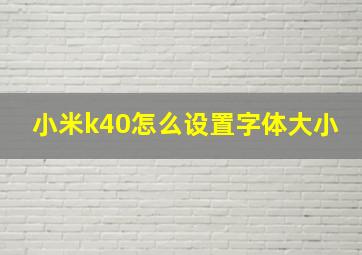 小米k40怎么设置字体大小